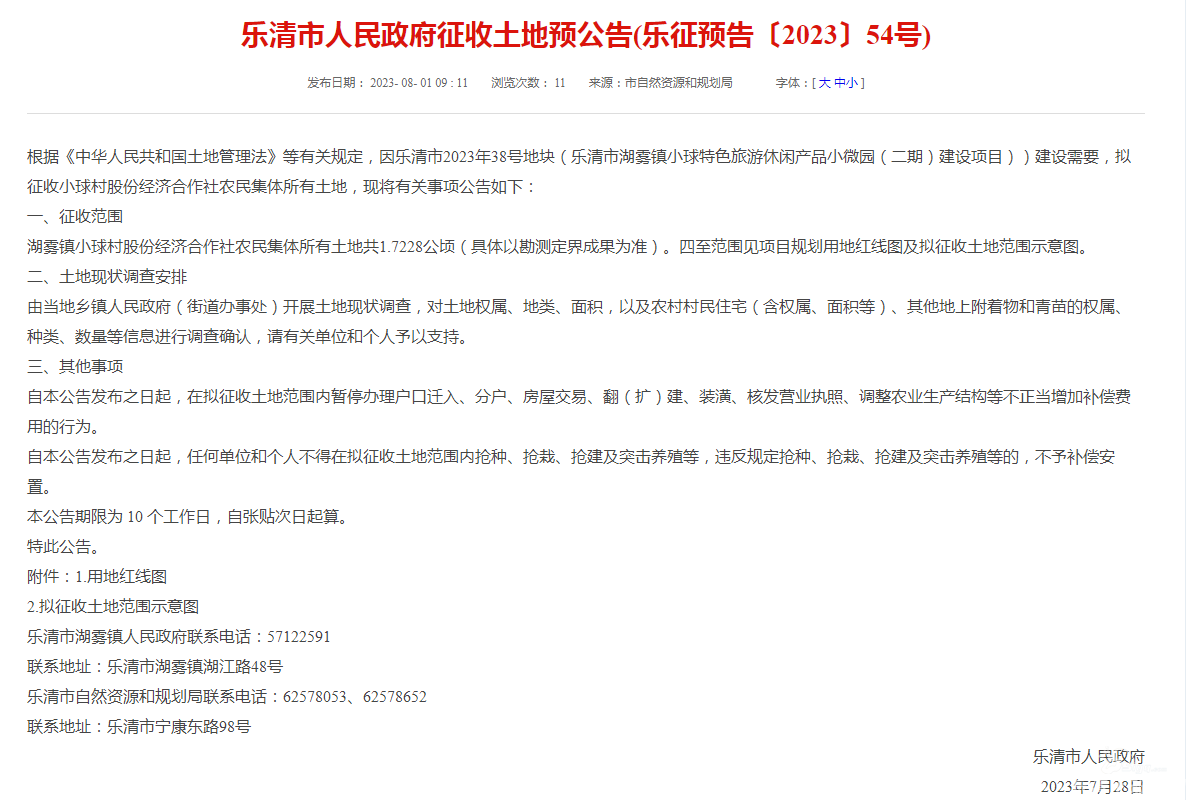 乐清市人民政府征收土地预公告(乐征预告〔2023〕54号)

发布日期：2023- 08- 01 09 : 11　浏览次数：11　来源：市自然资源和规划局　字体：[ 大 中 小 ]

根据《中华人民共和国土地管理法》等有关规定，因乐清市2023年38号地块（乐清市湖雾镇小球特色旅游休闲产品小微园（二期）建设项目））建设需要，拟征收小球村股份经济合作社农民集体所有土地，现将有关事项公告如下：

一、征收范围

湖雾镇小球村股份经济合作社农民集体所有土地共1.7228公顷（具体以勘测定界成果为准）。四至范围见项目规划用地红线图及拟征收土地范围示意图。

二、土地现状调查安排

由当地乡镇人民政府（街道办事处）开展土地现状调查，对土地权属、地类、面积，以及农村村民住宅（含权属、面积等）、其他地上附着物和青苗的权属、种类、数量等信息进行调查确认，请有关单位和个人予以支持。

三、其他事项

自本公告发布之日起，在拟征收土地范围内暂停办理户口迁入、分户、房屋交易、翻（扩）建、装潢、核发营业执照、调整农业生产结构等不正当增加补偿费用的行为。

自本公告发布之日起，任何单位和个人不得在拟征收土地范围内抢种、抢栽、抢建及突击养殖等，违反规定抢种、抢栽、抢建及突击养殖等的，不予补偿安置。

本公告期限为 10 个工作日，自张贴次日起算。

特此公告。

附件：1.用地红线图

2.拟征收土地范围示意图

乐清市湖雾镇人民政府联系电话：57122591

联系地址：乐清市湖雾镇湖江路48号

乐清市自然资源和规划局联系电话：62578053、62578652

联系地址：乐清市宁康东路98号

乐清市人民政府

2023年7月28日